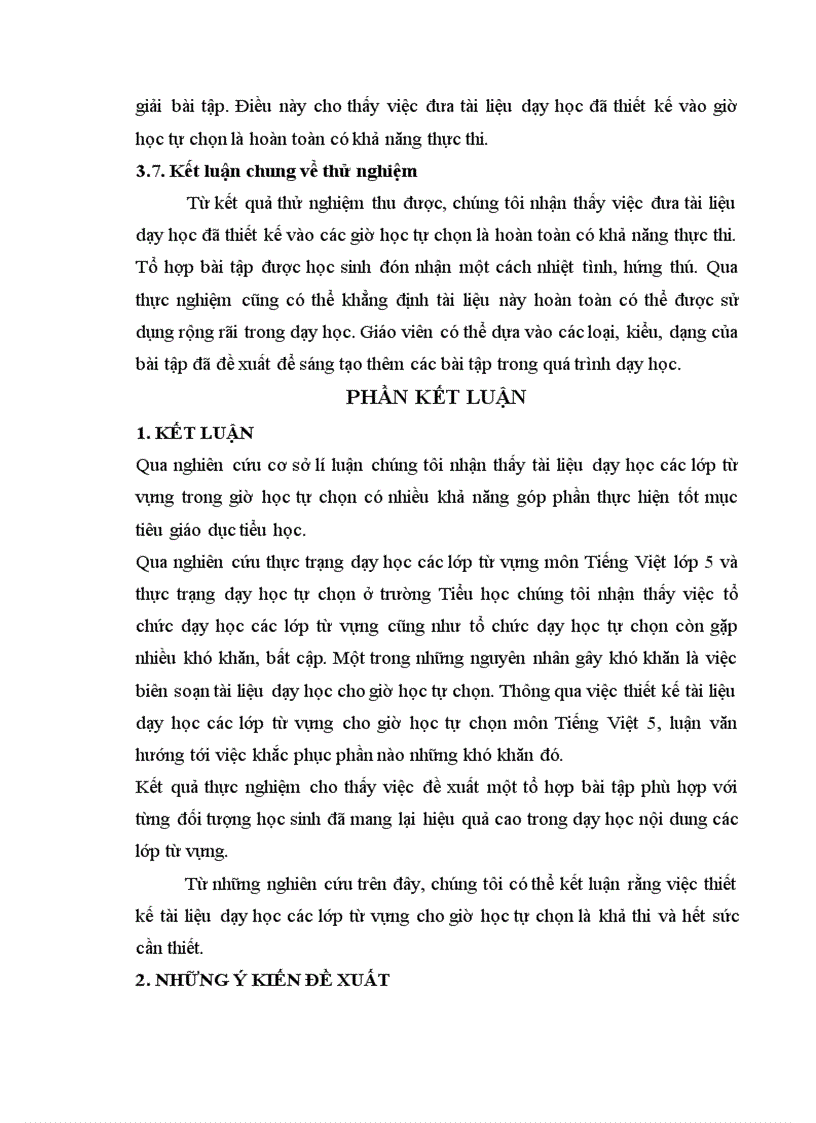 giải bài tập. Điều này cho thấy việc đưa tài liệu dạy học đã thiết kế vào giờ học tự chọn là hoàn toàn có khả năng thực thi.

3.7. Kết luận chung về thử nghiệm

Từ kết quả thử nghiệm thu được, chúng tôi nhận thấy việc đưa tài liệu dạy học đã thiết kế vào các giờ học tự chọn là hoàn toàn có khả năng thực thi. Tổ hợp bài tập được học sinh đón nhận một cách nhiệt tình, hứng thú. Qua thực nghiệm cũng có thể khẳng định tài liệu này hoàn toàn có thể được sử dụng rộng rãi trong dạy học. Giáo viên có thể dựa vào các loại, kiểu, dạng của bài tập đã đề xuất để sáng tạo thêm các bài tập trong quá trình dạy học.

PHẦN KẾT LUẬN

1. KẾT LUẬN

Qua nghiên cứu cơ sở lí luận chúng tôi nhận thấy tài liệu dạy học các lớp từ vựng trong giờ học tự chọn có nhiều khả năng góp phần thực hiện tốt mục tiêu giáo dục tiểu học.

Qua nghiên cứu thực trạng dạy học các lớp từ vựng môn Tiếng Việt lớp 5 và thực trạng dạy học tự chọn ở trường Tiểu học chúng tôi nhận thấy việc tổ chức dạy học các lớp từ vựng cũng như tổ chức dạy học tự chọn còn gặp nhiều khó khăn, bất cập. Một trong những nguyên nhân gây khó khăn là việc biên soạn tài liệu dạy học cho giờ học tự chọn. Thông qua việc thiết kế tài liệu dạy học các lớp từ vựng cho giờ học tự chọn môn Tiếng Việt 5, luận văn hướng tới việc khắc phục phần nào những khó khăn đó.

Kết quả thực nghiệm cho thấy việc đề xuất một tổ hợp bài tập phù hợp với từng đối tượng học sinh đã mang lại hiệu quả cao trong dạy học nội dung các lớp từ vựng.

Từ những nghiên cứu trên đây, chúng tôi có thể kết luận rằng việc thiết kế tài liệu dạy học các lớp từ vựng cho giờ học tự chọn là khả thi và hết sức cần thiết.

2. NHỮNG Ý KIẾN ĐỀ XUẤT